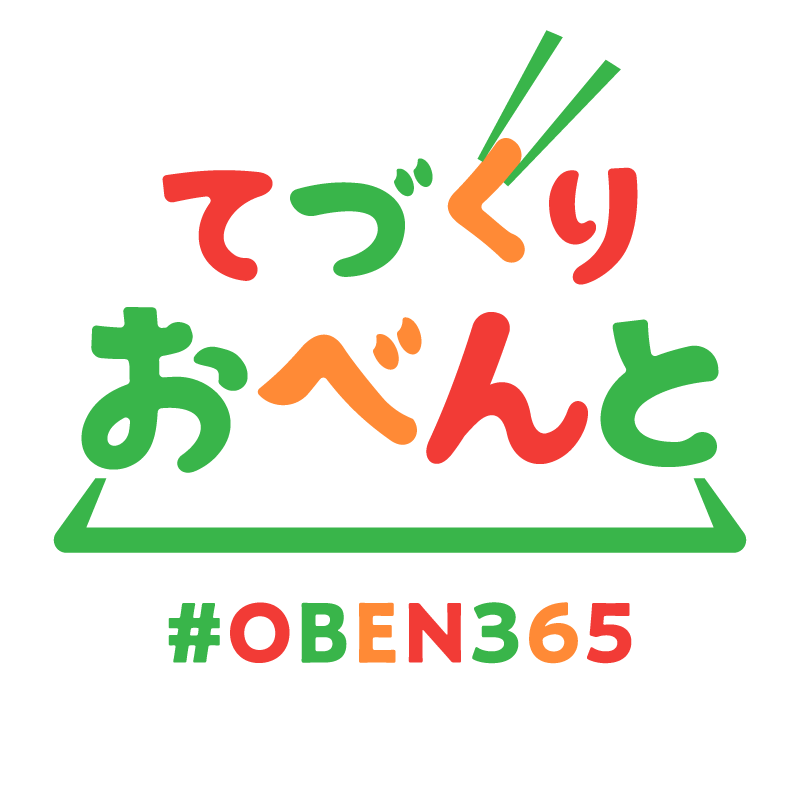 てづくり
おべんと

#OBEN365